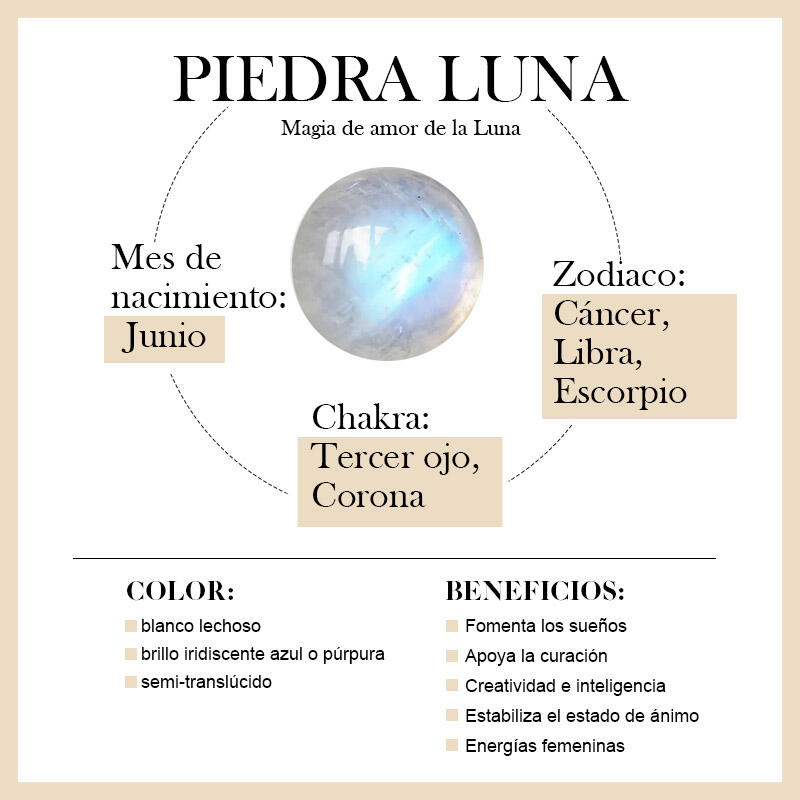 PIEDRA LUNA
Magia de amor de la Luna

Mes de nacimiento:
Junio

Zodiaco:
Cáncer, Libra, Escorpio

Chakra:
Tercer ojo, Corona

COLOR:
blanco lechoso
brillo iridiscente azul o púrpura
semi-translúcido

BENEFICIOS:
Fomenta los sueños
Apoya la curación
Creatividad e inteligencia
Estabiliza el estado de ánimo
Energías femeninas